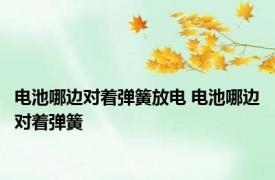 电池哪边对着弹簧放电 电池哪边对着弹簧